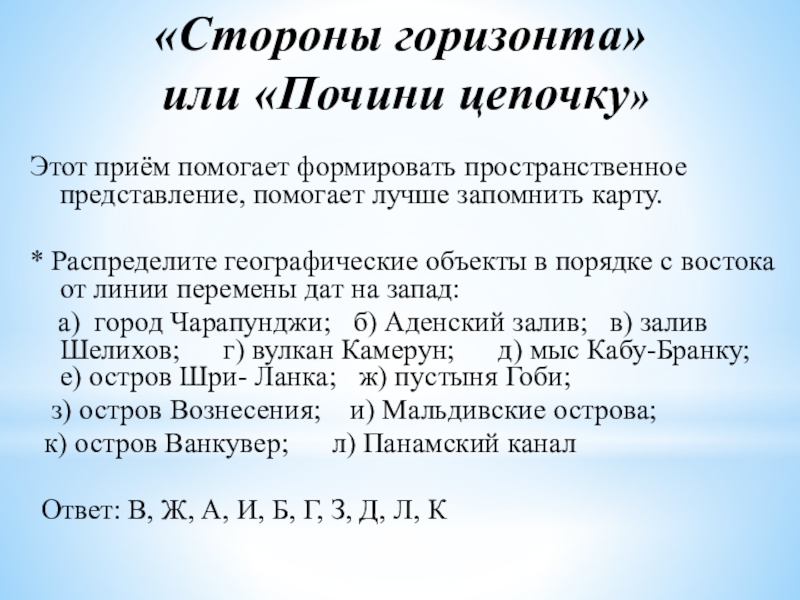 «Стороны горизонта» или «Почини цепочку»

Этот приём помогает формировать пространственное представление, помогает лучше запомнить карту.

* Распределите географические объекты в порядке с востока от линии перемены дат на запад:
а) город Чарапунджи; б) Аденский залив; в) залив Шелихов; г) вулкан Камерун; д) мыс Кабу-Бранку; е) остров Шри- Ланка; ж) пустыня Гоби;
з) остров Вознесения; и) Мальдивские острова;
к) остров Ванкувер; л) Панамский канал

Ответ: В, Ж, А, И, Б, Г, З, Д, Л, К